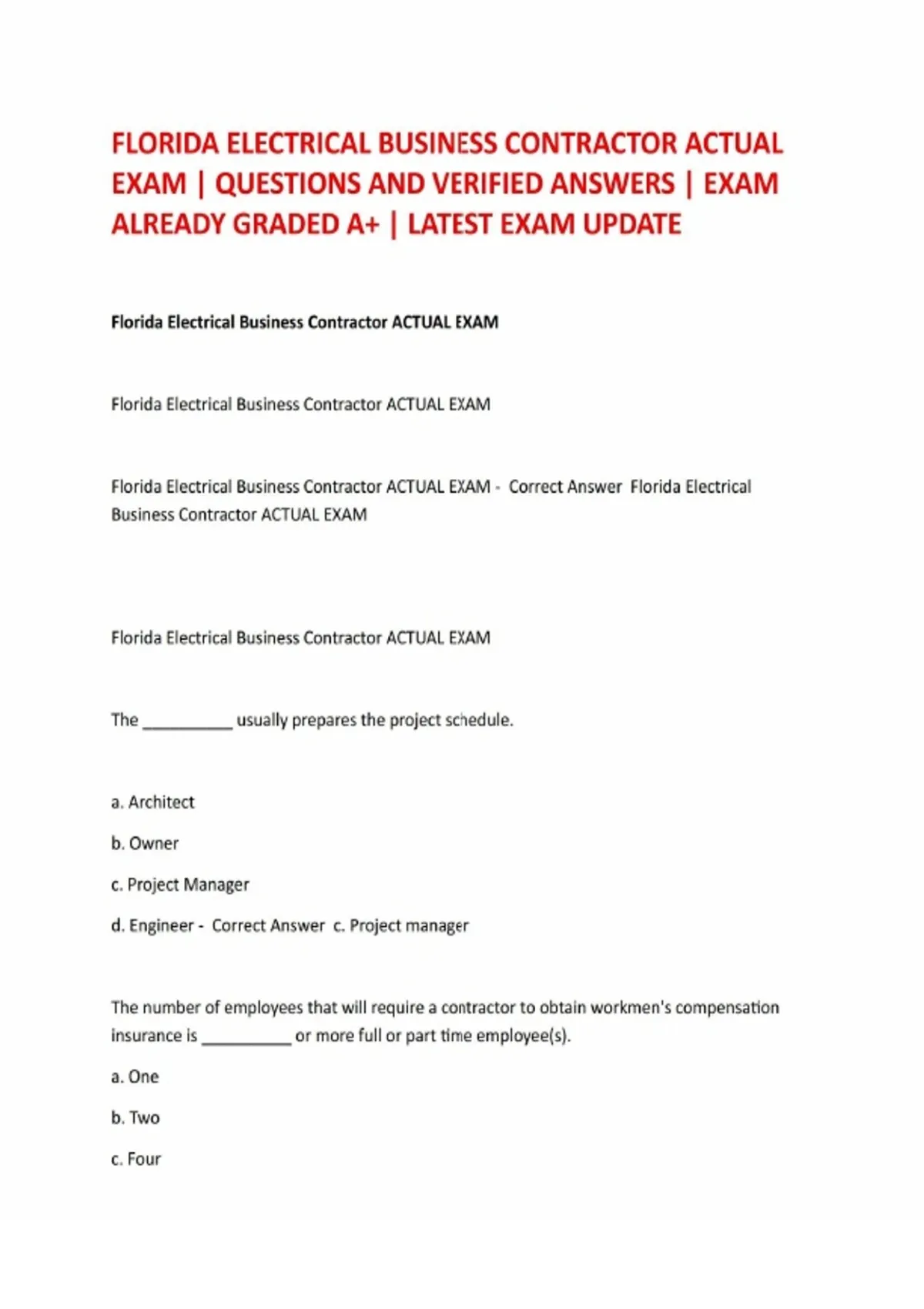 FLORIDA ELECTRICAL BUSINESS CONTRACTOR ACTUAL EXAM | QUESTIONS AND VERIFIED ANSWERS | EXAM ALREADY GRADED A+ | LATEST EXAM UPDATE

Florida Electrical Business Contractor ACTUAL EXAM

Florida Electrical Business Contractor ACTUAL EXAM

Florida Electrical Business Contractor ACTUAL EXAM - Correct Answer Florida Electrical Business Contractor ACTUAL EXAM

Florida Electrical Business Contractor ACTUAL EXAM

The __________ usually prepares the project schedule.

a. Architect

b. Owner

c. Project Manager

d. Engineer - Correct Answer c. Project manager

The number of employees that will require a contractor to obtain workmen's compensation insurance is __________ or more full or part time employee(s).

a. One

b. Two

c. Four